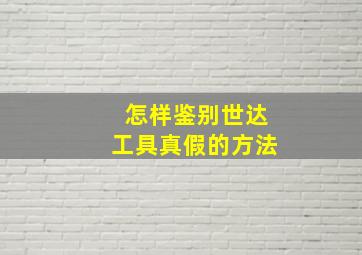 怎样鉴别世达
工具真假的方法